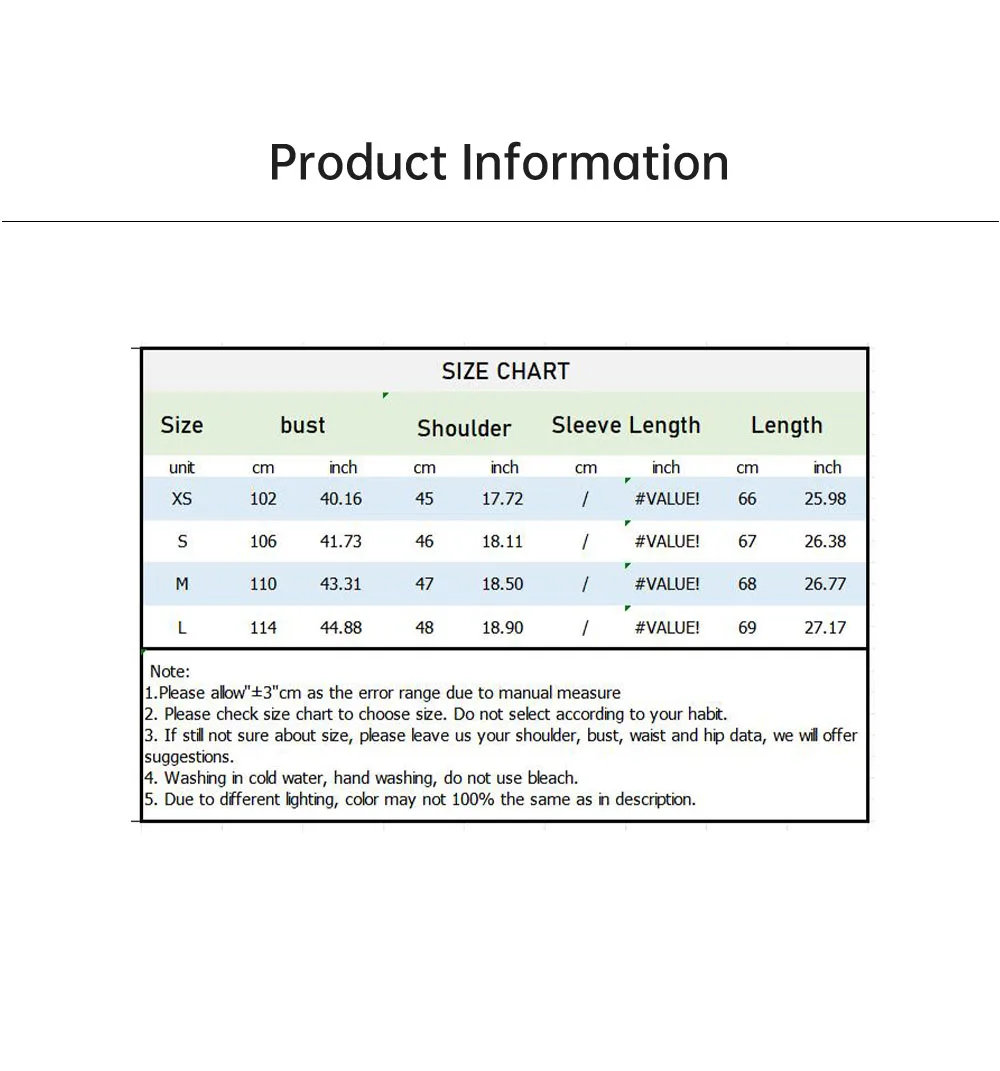 Product Information

SIZE CHART

| Size | bust | | Shoulder | | Sleeve Length | | Length | |
|---|---|---|---|---|---|---|---|---|
| unit | cm | inch | cm | inch | cm | inch | cm | inch |
| XS | 102 | 40.16 | 45 | 17.72 | / | #VALUE! | 66 | 25.98 |
| S | 106 | 41.73 | 46 | 18.11 | / | #VALUE! | 67 | 26.38 |
| M | 110 | 43.31 | 47 | 18.50 | / | #VALUE! | 68 | 26.77 |
| L | 114 | 44.88 | 48 | 18.90 | / | #VALUE! | 69 | 27.17 |

Note:
1.Please allow"±3"cm as the error range due to manual measure
2. Please check size chart to choose size. Do not select according to your habit.
3. If still not sure about size, please leave us your shoulder, bust, waist and hip data, we will offer suggestions.
4. Washing in cold water, hand washing, do not use bleach.
5. Due to different lighting, color may not 100% the same as in description.